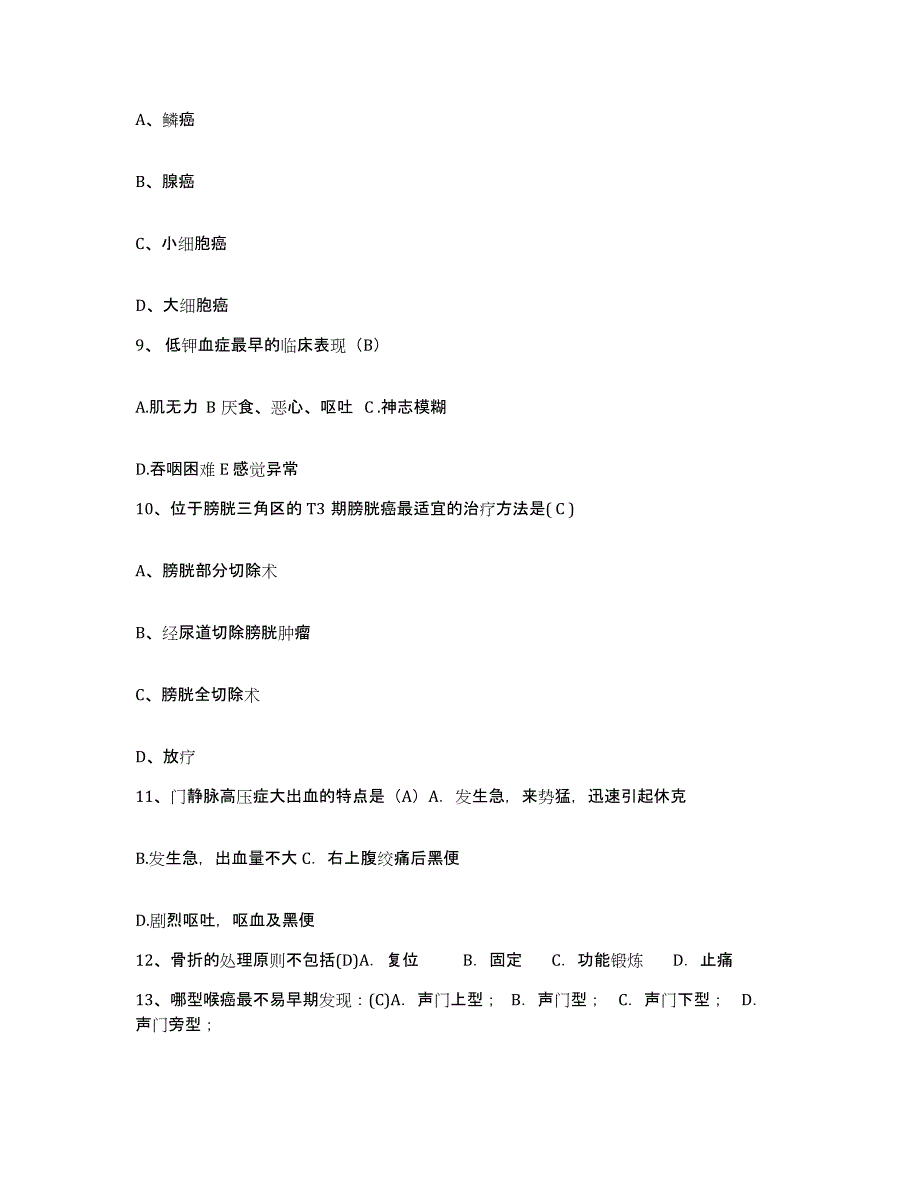 A、鳞癌

B、腺癌

C、小细胞癌

D、大细胞癌

9、 低钾血症最早的临床表现（B）

A.肌无力 B 厌食、恶心、呕吐 C .神志模糊

D.吞咽困难 E 感觉异常

10、位于膀胱三角区的 T3 期膀胱癌最适宜的治疗方法是( C )

A、膀胱部分切除术

B、经尿道切除膀胱肿瘤

C、膀胱全切除术

D、放疗

11、门静脉高压症大出血的特点是（A）A. 发生急，来势猛，迅速引起休克

B.发生急，出血量不大 C. 右上腹绞痛后黑便

D.剧烈呕吐，呕血及黑便

12、骨折的处理原则不包括(D)A. 复位 B. 固定 C. 功能锻炼 D. 止痛

13、哪型喉癌最不易早期发现：(C)A. 声门上型； B. 声门型； C. 声门下型； D. 声门旁型；